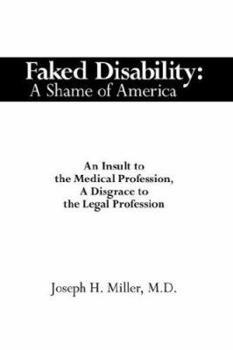 Faked Disability:
A Shame of America

An Insult to
the Medical Profession,
A Disgrace to
the Legal Profession

Joseph H. Miller, M.D.